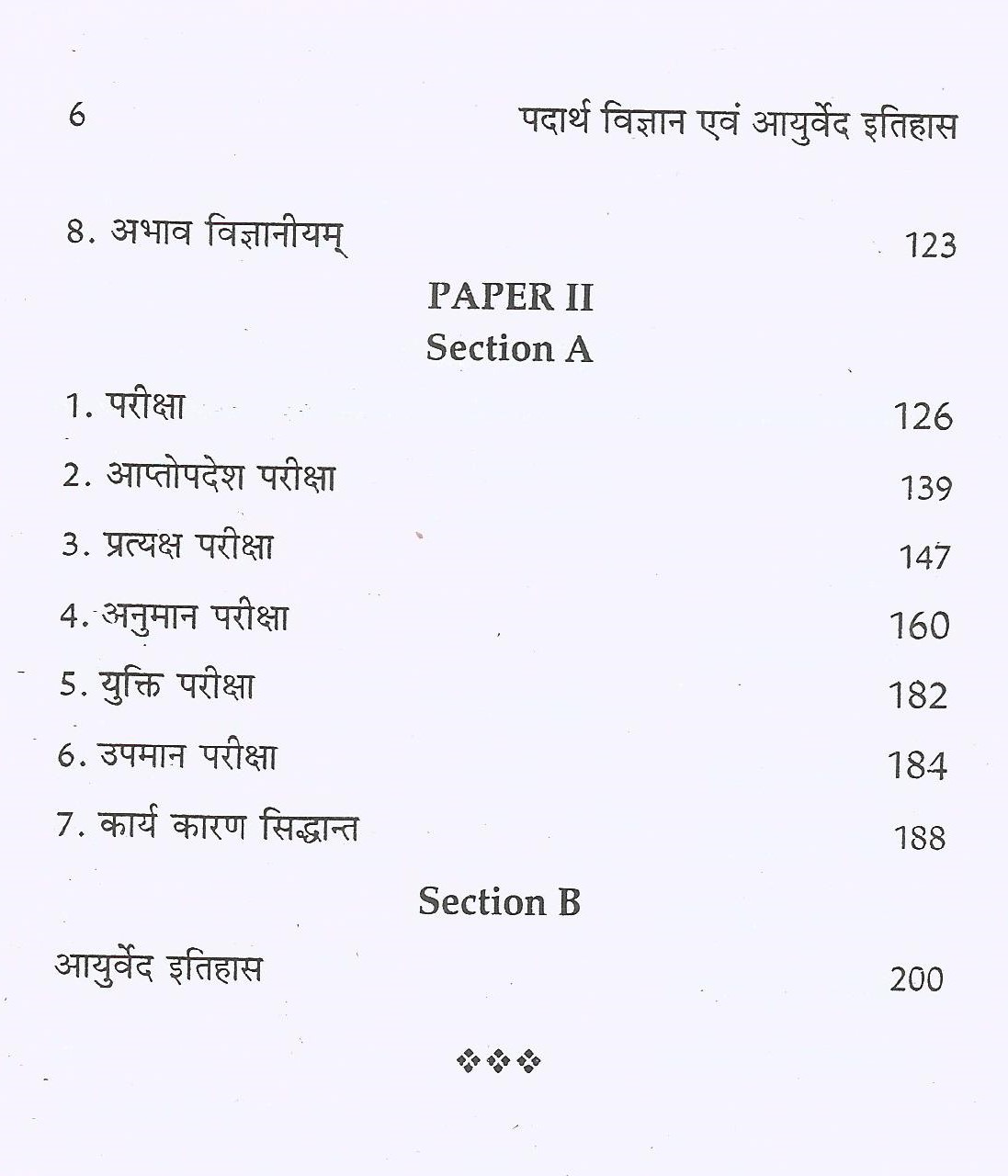 6 पदार्थ विज्ञान एवं आयुर्वेद इतिहास

8. अभाव विज्ञानीयम् 123

PAPER II
Section A

1. परीक्षा 126

2. आप्तोपदेश परीक्षा 139

3. प्रत्यक्ष परीक्षा 147

4. अनुमान परीक्षा 160

5. युक्ति परीक्षा 182

6. उपमान परीक्षा 184

7. कार्य कारण सिद्धान्त 188

Section B

आयुर्वेद इतिहास 200

❖❖❖